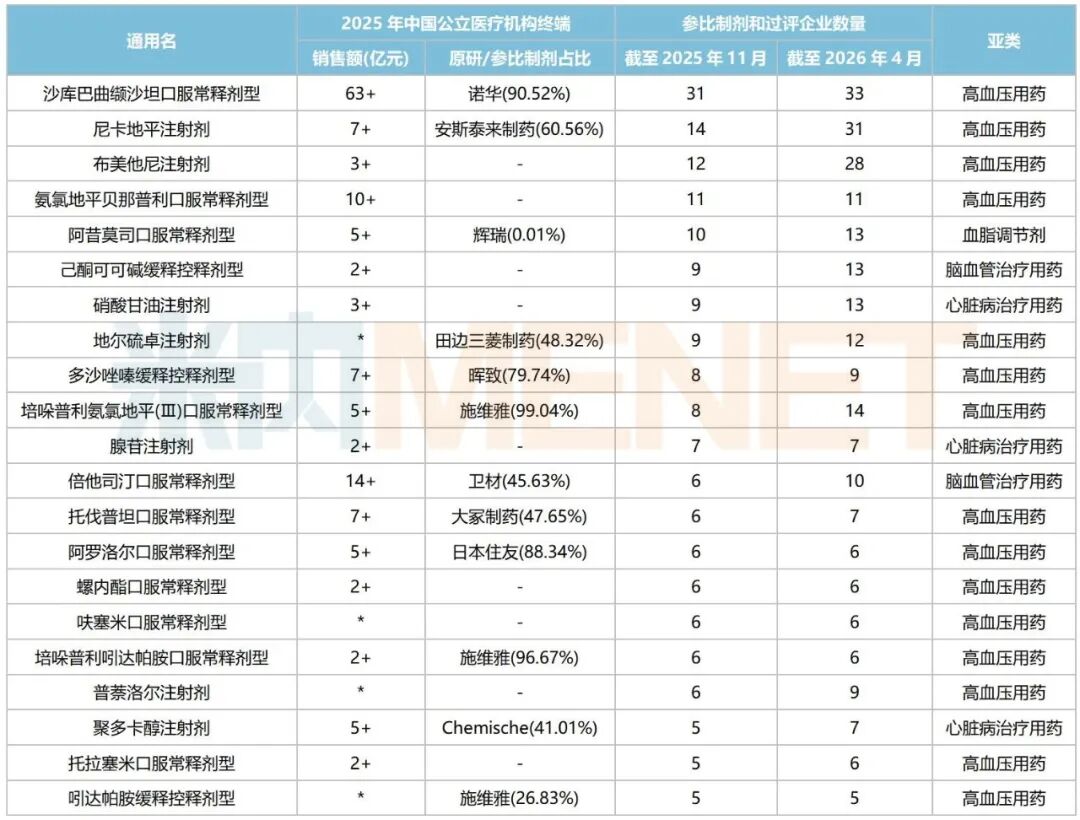 | 通用名 | 2025 年中国公立医疗机构终端 销售额(亿元) | 2025 年中国公立医疗机构终端 原研/参比制剂占比 | 参比制剂和过评企业数量 截至 2025 年 11 月 | 参比制剂和过评企业数量 截至 2026 年 4 月 | 亚类 |
|---|---|---|---|---|---|
| 沙库巴曲缬沙坦口服常释剂型 | 63+ | 诺华(90.52%) | 31 | 33 | 高血压用药 |
| 尼卡地平注射剂 | 7+ | 安斯泰来制药(60.56%) | 14 | 31 | 高血压用药 |
| 布美他尼注射剂 | 3+ | - | 12 | 28 | 高血压用药 |
| 氨氯地平贝那普利口服常释剂型 | 10+ | - | 11 | 11 | 高血压用药 |
| 阿昔莫司口服常释剂型 | 5+ | 辉瑞(0.01%) | 10 | 13 | 血脂调节剂 |
| 己酮可可碱缓释控释剂型 | 2+ | - | 9 | 13 | 脑血管治疗用药 |
| 硝酸甘油注射剂 | 3+ | - | 9 | 13 | 心脏病治疗用药 |
| 地尔硫卓注射剂 | * | 田边三菱制药(48.32%) | 9 | 12 | 高血压用药 |
| 多沙唑嗪缓释控释剂型 | 7+ | 晖致(79.74%) | 8 | 9 | 高血压用药 |
| 培哚普利氨氯地平(Ⅲ)口服常释剂型 | 5+ | 施维雅(99.04%) | 8 | 14 | 高血压用药 |
| 腺苷注射剂 | 2+ | - | 7 | 7 | 心脏病治疗用药 |
| 倍他司汀口服常释剂型 | 14+ | 卫材(45.63%) | 6 | 10 | 脑血管治疗用药 |
| 托伐普坦口服常释剂型 | 7+ | 大冢制药(47.65%) | 6 | 7 | 高血压用药 |
| 阿罗洛尔口服常释剂型 | 5+ | 日本住友(88.34%) | 6 | 6 | 高血压用药 |
| 螺内酯口服常释剂型 | 2+ | - | 6 | 6 | 高血压用药 |
| 呋塞米口服常释剂型 | * | - | 6 | 6 | 高血压用药 |
| 培哚普利吲达帕胺口服常释剂型 | 2+ | 施维雅(96.67%) | 6 | 6 | 高血压用药 |
| 普萘洛尔注射剂 | * | - | 6 | 9 | 高血压用药 |
| 聚多卡醇注射剂 | 5+ | Chemische(41.01%) | 5 | 7 | 心脏病治疗用药 |
| 托拉塞米口服常释剂型 | 2+ | - | 5 | 6 | 高血压用药 |
| 吲达帕胺缓释控释剂型 | * | 施维雅(26.83%) | 5 | 5 | 高血压用药 |

米内 MENET